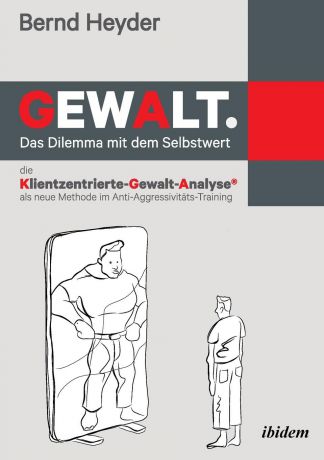 Bernd Heyder

GEWALT.
Das Dilemma mit dem Selbstwert

die
Klientzentrierte-Gewalt-Analyse®
als neue Methode im Anti-Aggressivitäts-Training

ibidem